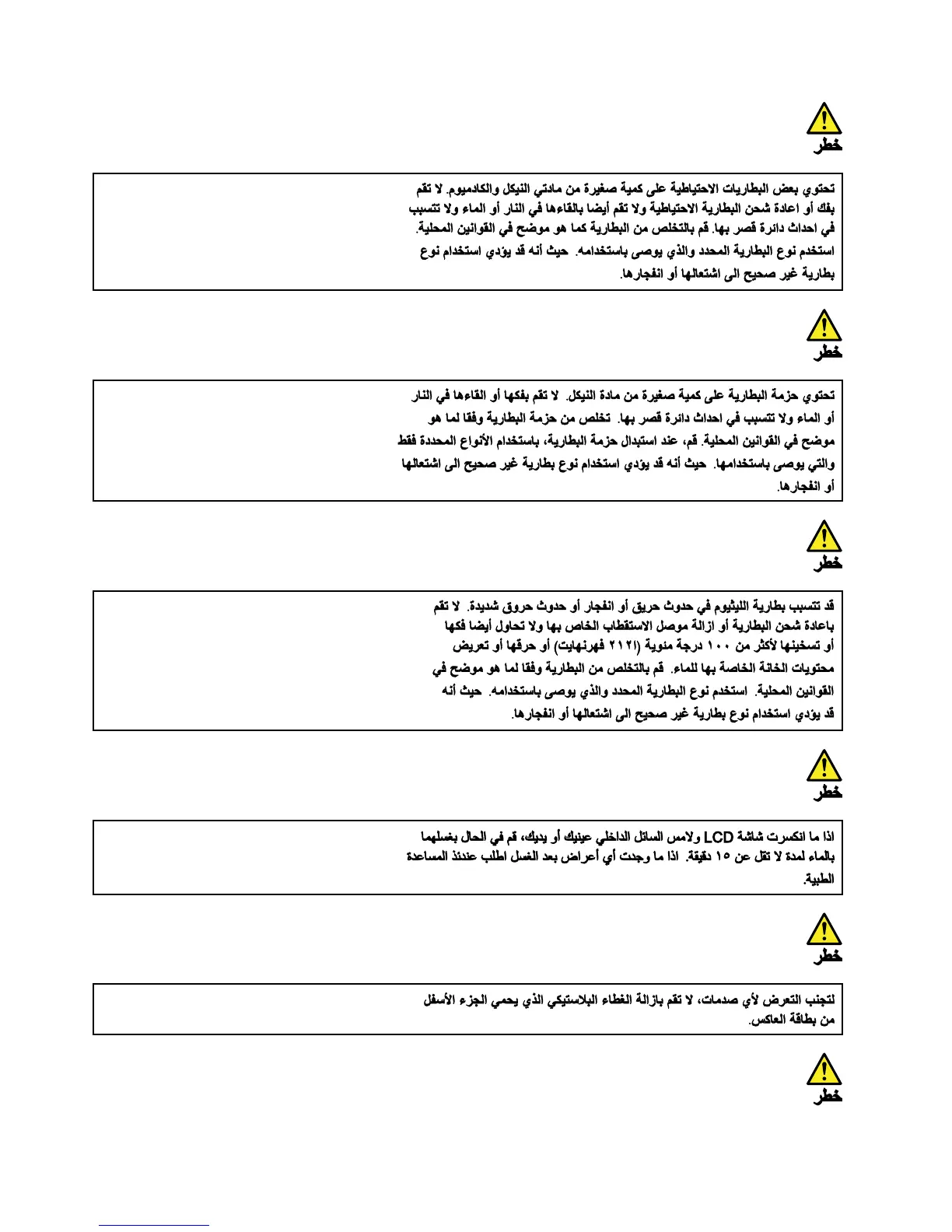 خطر

تحتوي بعض البطاريات الاحتياطية على كمية صغيرة من مادتي النيكل والكادميوم. لا تقم بفك أو اعادة شحن البطارية الاحتياطية ولا تقم أيضا بالقاءها في النار أو الماء ولا تتسبب في احداث دائرة قصر بها. قم بالتخلص من البطارية كما هو موضح في القوانين المحلية. استخدم نوع البطارية المحدد والذي يوصى باستخدامه. حيث أنه قد يؤدي استخدام نوع بطارية غير صحيح الى اشتعالها أو انفجارها.

خطر

تحتوي حزمة البطارية على كمية صغيرة من مادة النيكل. لا تقم بفكها أو القاءها في النار أو الماء ولا تتسبب في احداث دائرة قصر بها. تخلص من حزمة البطارية وفقا لما هو موضح في القوانين المحلية. قم، عند استبدال حزمة البطارية، باستخدام الأنواع المحددة فقط والتي يوصى باستخدامها. حيث أنه قد يؤدي استخدام نوع بطارية غير صحيح الى اشتعالها أو انفجارها.

خطر

قد تتسبب بطارية الليثيوم في حدوث حريق أو انفجار أو حدوث حروق شديدة. لا تقم باعادة شحن البطارية أو ازالة موصل الاستقطاب الخاص بها ولا تحاول أيضا فكها أو تسخينها لأكثر من ١٠٠ درجة مئوية (٢١٢ فهرنهايت) أو حرقها أو تعريض محتويات الخانة الخاصة بها للماء. قم بالتخلص من البطارية وفقا لما هو موضح في القوانين المحلية. استخدم نوع البطارية المحدد والذي يوصى باستخدامه. حيث أنه قد يؤدي استخدام نوع بطارية غير صحيح الى اشتعالها أو انفجارها.

خطر

اذا ما انكسرت شاشة LCD ولامس السائل الداخلي عينيك أو يديك، قم في الحال بغسلهما بالماء لمدة لا تقل عن ١٥ دقيقة. اذا ما وجدت أي أعراض بعد الغسل اطلب عندئذ المساعدة الطبية.

خطر

لتجنب التعرض لأي صدمات، لا تقم بازالة الغطاء البلاستيكي الذي يحمي الجزء الأسفل من بطاقة العاكس.

خطر